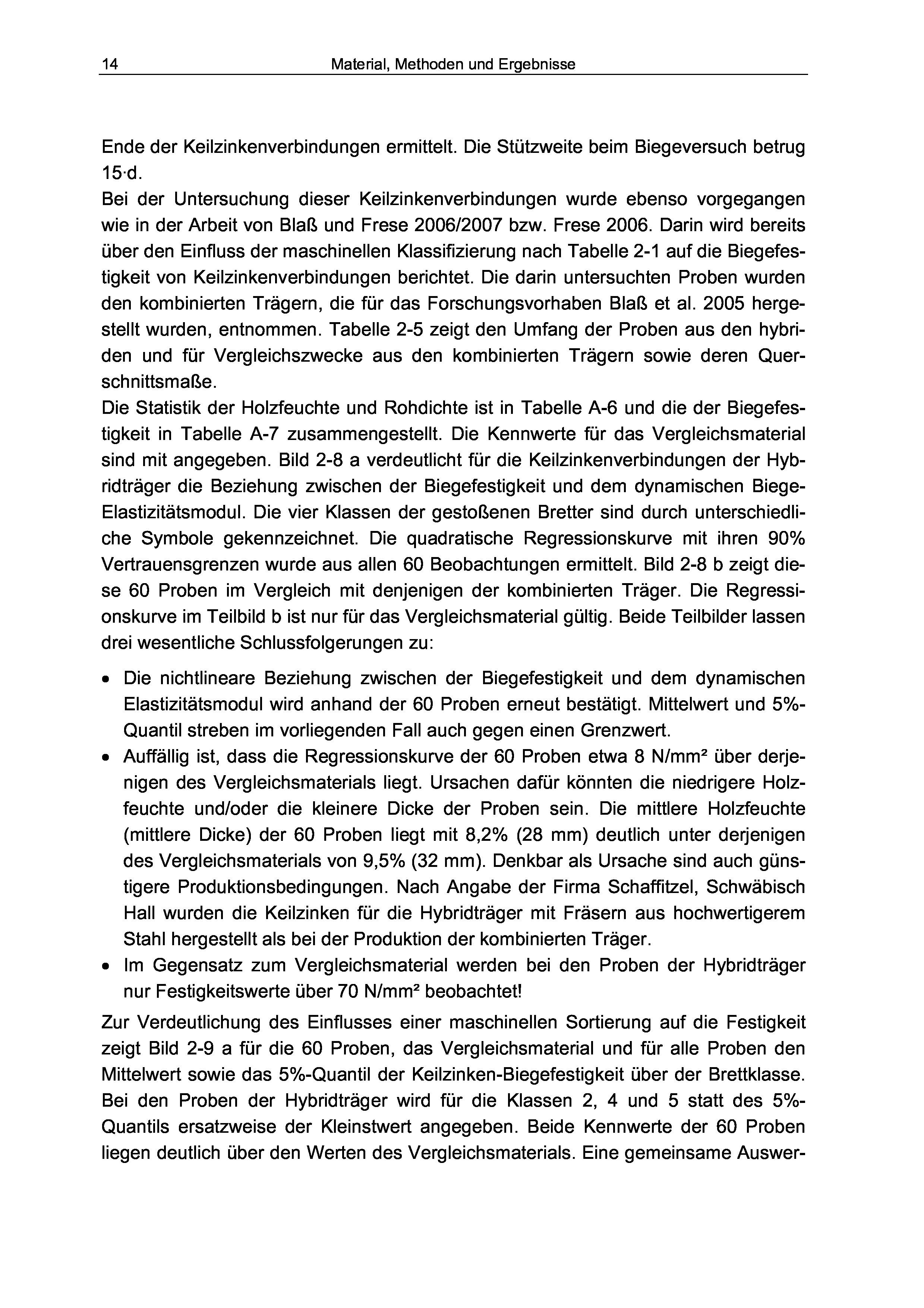 14 Material, Methoden und Ergebnisse

Ende der Keilzinkenverbindungen ermittelt. Die Stützweite beim Biegeversuch betrug 15·d.
Bei der Untersuchung dieser Keilzinkenverbindungen wurde ebenso vorgegangen wie in der Arbeit von Blaß und Frese 2006/2007 bzw. Frese 2006. Darin wird bereits über den Einfluss der maschinellen Klassifizierung nach Tabelle 2-1 auf die Biegefestigkeit von Keilzinkenverbindungen berichtet. Die darin untersuchten Proben wurden den kombinierten Trägern, die für das Forschungsvorhaben Blaß et al. 2005 hergestellt wurden, entnommen. Tabelle 2-5 zeigt den Umfang der Proben aus den hybriden und für Vergleichszwecke aus den kombinierten Trägern sowie deren Querschnittsmaße.
Die Statistik der Holzfeuchte und Rohdichte ist in Tabelle A-6 und die der Biegefestigkeit in Tabelle A-7 zusammengestellt. Die Kennwerte für das Vergleichsmaterial sind mit angegeben. Bild 2-8 a verdeutlicht für die Keilzinkenverbindungen der Hybridträger die Beziehung zwischen der Biegefestigkeit und dem dynamischen Biege-Elastizitätsmodul. Die vier Klassen der gestoßenen Bretter sind durch unterschiedliche Symbole gekennzeichnet. Die quadratische Regressionskurve mit ihren 90% Vertrauensgrenzen wurde aus allen 60 Beobachtungen ermittelt. Bild 2-8 b zeigt diese 60 Proben im Vergleich mit denjenigen der kombinierten Träger. Die Regressionskurve im Teilbild b ist nur für das Vergleichsmaterial gültig. Beide Teilbilder lassen drei wesentliche Schlussfolgerungen zu:

• Die nichtlineare Beziehung zwischen der Biegefestigkeit und dem dynamischen Elastizitätsmodul wird anhand der 60 Proben erneut bestätigt. Mittelwert und 5%-Quantil streben im vorliegenden Fall auch gegen einen Grenzwert.
• Auffällig ist, dass die Regressionskurve der 60 Proben etwa 8 N/mm² über derjenigen des Vergleichsmaterials liegt. Ursachen dafür könnten die niedrigere Holzfeuchte und/oder die kleinere Dicke der Proben sein. Die mittlere Holzfeuchte (mittlere Dicke) der 60 Proben liegt mit 8,2% (28 mm) deutlich unter derjenigen des Vergleichsmaterials von 9,5% (32 mm). Denkbar als Ursache sind auch günstigere Produktionsbedingungen. Nach Angabe der Firma Schaffitzel, Schwäbisch Hall wurden die Keilzinken für die Hybridträger mit Fräsern aus hochwertigerem Stahl hergestellt als bei der Produktion der kombinierten Träger.
• Im Gegensatz zum Vergleichsmaterial werden bei den Proben der Hybridträger nur Festigkeitswerte über 70 N/mm² beobachtet!

Zur Verdeutlichung des Einflusses einer maschinellen Sortierung auf die Festigkeit zeigt Bild 2-9 a für die 60 Proben, das Vergleichsmaterial und für alle Proben den Mittelwert sowie das 5%-Quantil der Keilzinken-Biegefestigkeit über der Brettklasse. Bei den Proben der Hybridträger wird für die Klassen 2, 4 und 5 statt des 5%-Quantils ersatzweise der Kleinstwert angegeben. Beide Kennwerte der 60 Proben liegen deutlich über den Werten des Vergleichsmaterials. Eine gemeinsame Auswer-